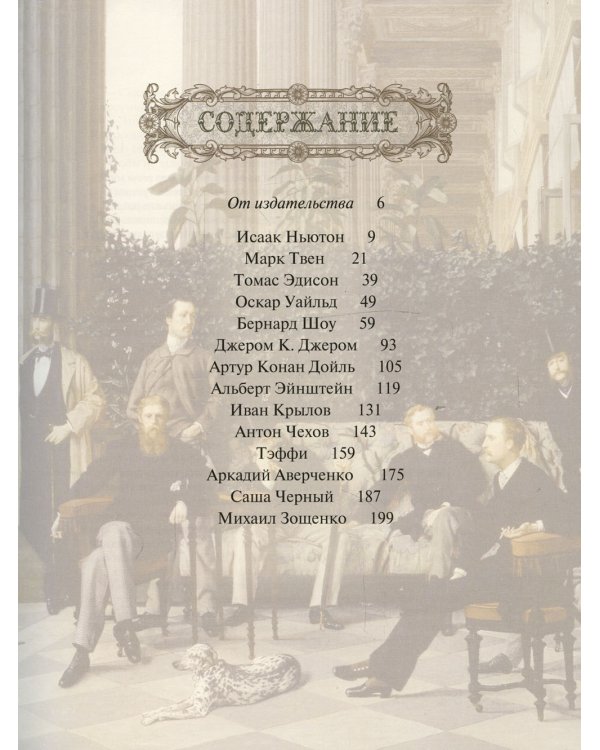 СОДЕРЖАНИЕ

От издательства 6

Исаак Ньютон 9
Марк Твен 21
Томас Эдисон 39
Оскар Уайльд 49
Бернард Шоу 59
Джером К. Джером 93
Артур Конан Дойль 105
Альберт Эйнштейн 119
Иван Крылов 131
Антон Чехов 143
Тэффи 159
Аркадий Аверченко 175
Саша Черный 187
Михаил Зощенко 199